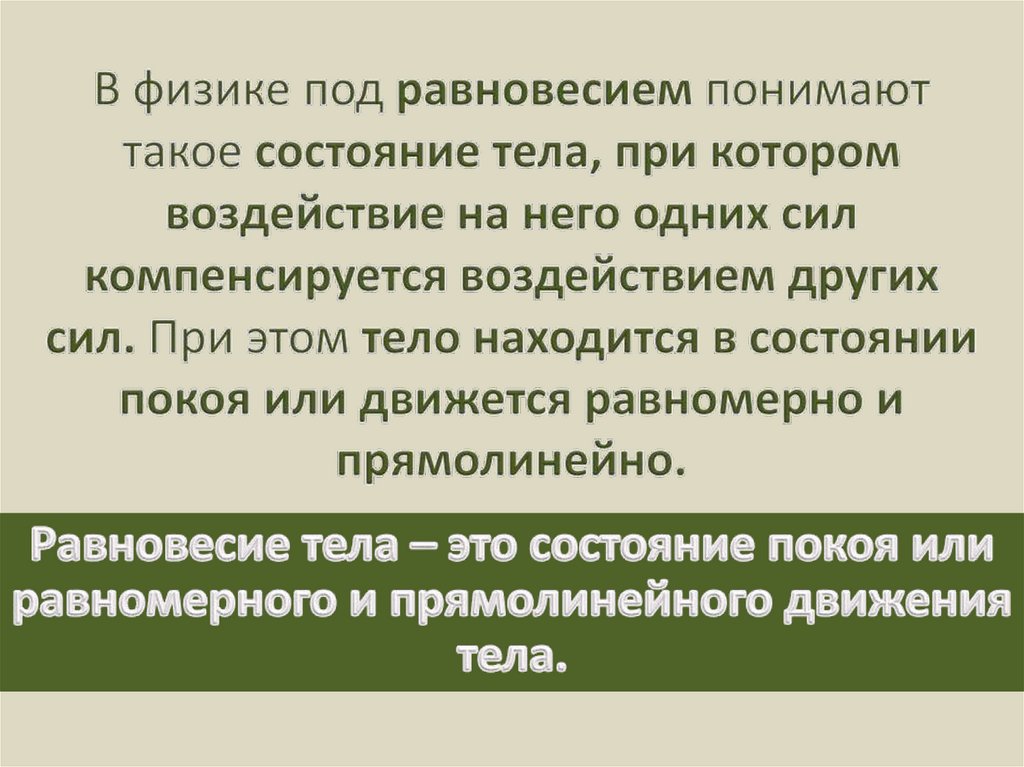 В физике под равновесием понимают такое состояние тела, при котором воздействие на него одних сил компенсируется воздействием других сил. При этом тело находится в состоянии покоя или движется равномерно и прямолинейно.

Равновесие тела – это состояние покоя или равномерного и прямолинейного движения тела.